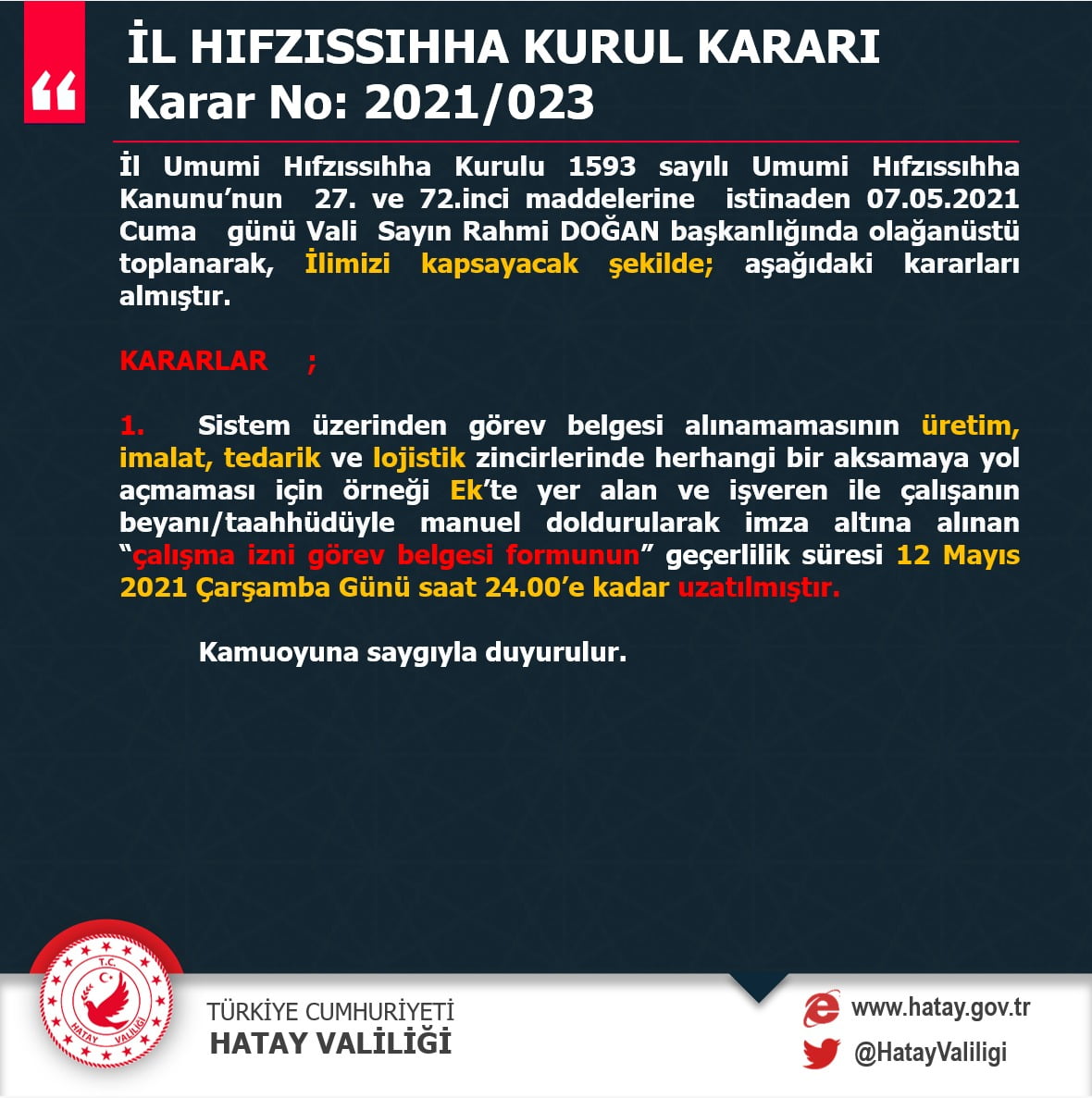 “

İL HIFZISSIHHA KURUL KARARI
Karar No: 2021/023

İl Umumi Hıfzıssıhha Kurulu 1593 sayılı Umumi Hıfzıssıhha Kanunu’nun 27. ve 72.inci maddelerine istinaden 07.05.2021 Cuma günü Vali Sayın Rahmi DOĞAN başkanlığında olağanüstü toplanarak, İlimizi kapsayacak şekilde; aşağıdaki kararları almıştır.

KARARLAR ;

1. Sistem üzerinden görev belgesi alınamamasının üretim, imalat, tedarik ve lojistik zincirlerinde herhangi bir aksamaya yol açmaması için örneği Ek’te yer alan ve işveren ile çalışanın beyanı/taahhüdüyle manuel doldurularak imza altına alınan “çalışma izni görev belgesi formunun” geçerlilik süresi 12 Mayıs 2021 Çarşamba Günü saat 24.00’e kadar uzatılmıştır.

Kamuoyuna saygıyla duyurulur.

T.C. HATAY VALİLİĞİ

TÜRKİYE CUMHURİYETİ
HATAY VALİLİĞİ

www.hatay.gov.tr
@HatayValiligi